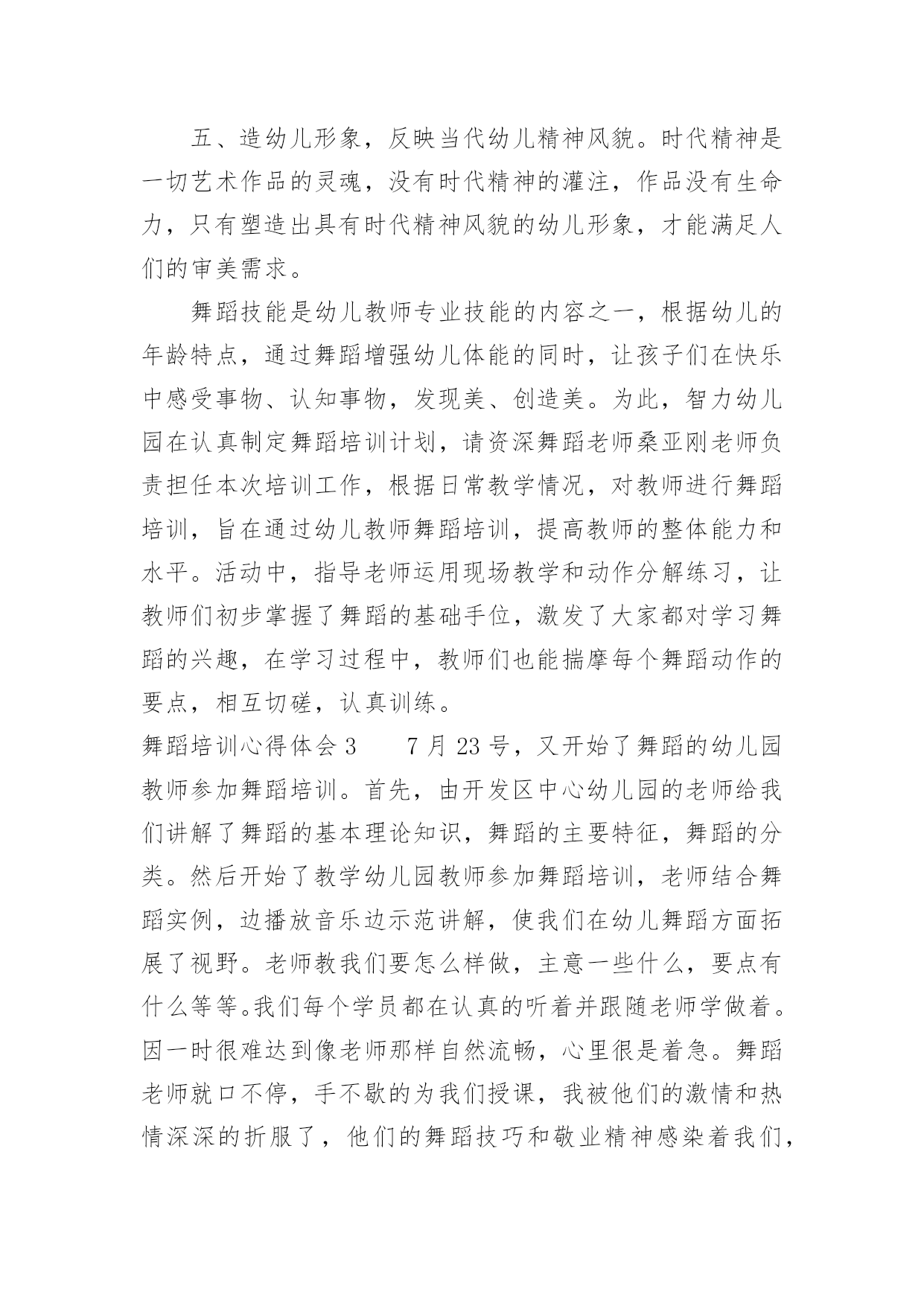 五、造幼儿形象，反映当代幼儿精神风貌。时代精神是一切艺术作品的灵魂，没有时代精神的灌注，作品没有生命力，只有塑造出具有时代精神风貌的幼儿形象，才能满足人们的审美需求。

舞蹈技能是幼儿教师专业技能的内容之一，根据幼儿的年龄特点，通过舞蹈增强幼儿体能的同时，让孩子们在快乐中感受事物、认知事物，发现美、创造美。为此，智力幼儿园在认真制定舞蹈培训计划，请资深舞蹈老师桑亚刚老师负责担任本次培训工作，根据日常教学情况，对教师进行舞蹈培训，旨在通过幼儿教师舞蹈培训，提高教师的整体能力和水平。活动中，指导老师运用现场教学和动作分解练习，让教师们初步掌握了舞蹈的基础手位，激发了大家都对学习舞蹈的兴趣，在学习过程中，教师们也能揣摩每个舞蹈动作的要点，相互切磋，认真训练。

舞蹈培训心得体会 3　　7 月 23 号，又开始了舞蹈的幼儿园教师参加舞蹈培训。首先，由开发区中心幼儿园的老师给我们讲解了舞蹈的基本理论知识，舞蹈的主要特征，舞蹈的分类。然后开始了教学幼儿园教师参加舞蹈培训，老师结合舞蹈实例，边播放音乐边示范讲解，使我们在幼儿舞蹈方面拓展了视野。老师教我们要怎么样做，主意一些什么，要点有什么等等。我们每个学员都在认真的听着并跟随老师学做着。因一时很难达到像老师那样自然流畅，心里很是着急。舞蹈老师就口不停，手不歇的为我们授课，我被他们的激情和热情深深的折服了，他们的舞蹈技巧和敬业精神感染着我们，